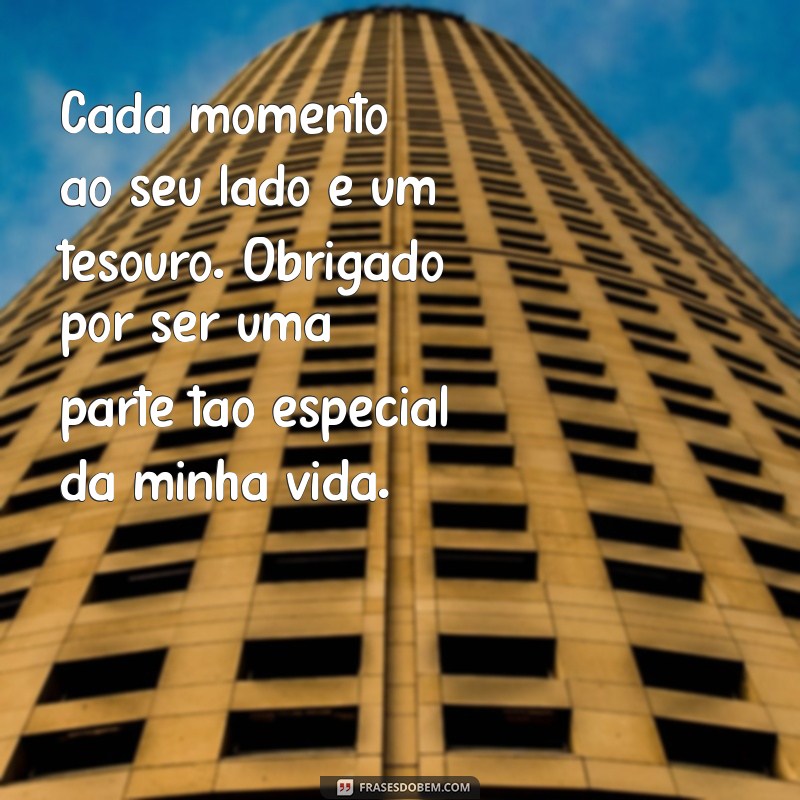 Cada momento ao seu lado e um tesouro. Obrigado por ser uma parte tao especial da minha vida.

FRASESDOBEM.COM